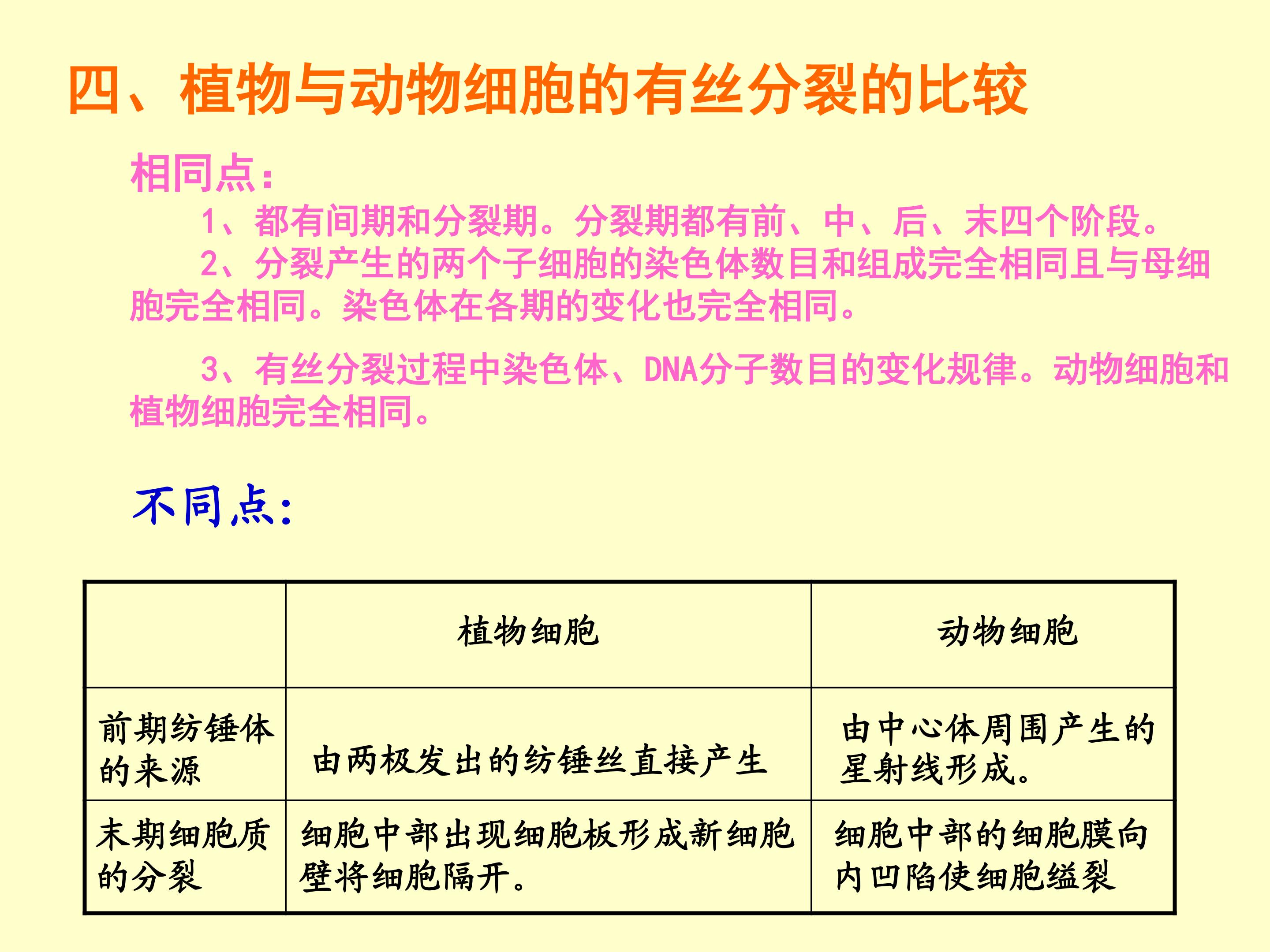 四、植物与动物细胞的有丝分裂的比较

相同点：

1、都有间期和分裂期。分裂期都有前、中、后、末四个阶段。

2、分裂产生的两个子细胞的染色体数目和组成完全相同且与母细胞完全相同。染色体在各期的变化也完全相同。

3、有丝分裂过程中染色体、DNA分子数目的变化规律。动物细胞和植物细胞完全相同。

不同点：

| | 植物细胞 | 动物细胞 |
|---|---|---|
| 前期纺锤体的来源 | 由两极发出的纺锤丝直接产生 | 由中心体周围产生的星射线形成。 |
| 末期细胞质的分裂 | 细胞中部出现细胞板形成新细胞壁将细胞隔开。 | 细胞中部的细胞膜向内凹陷使细胞缢裂 |